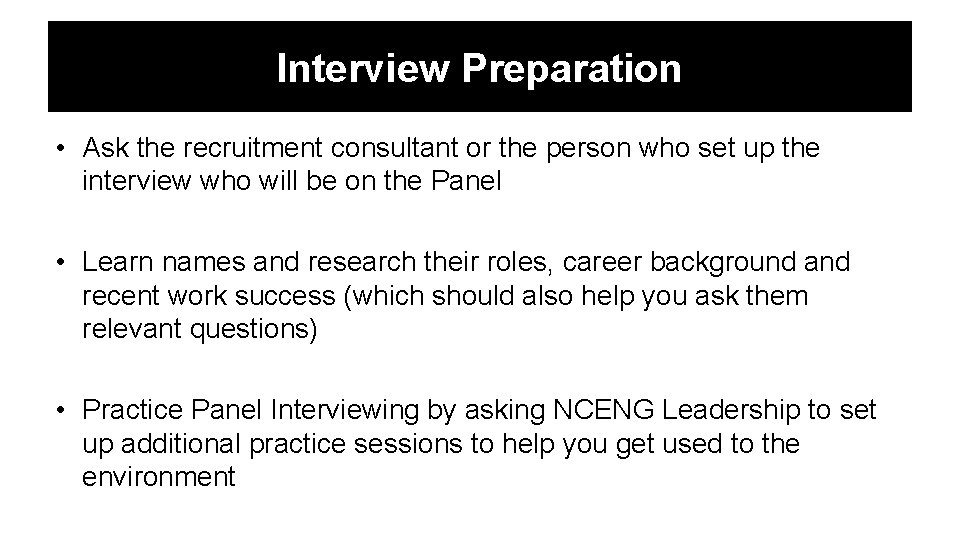 Interview Preparation

• Ask the recruitment consultant or the person who set up the interview who will be on the Panel

• Learn names and research their roles, career background and recent work success (which should also help you ask them relevant questions)

• Practice Panel Interviewing by asking NCENG Leadership to set up additional practice sessions to help you get used to the environment